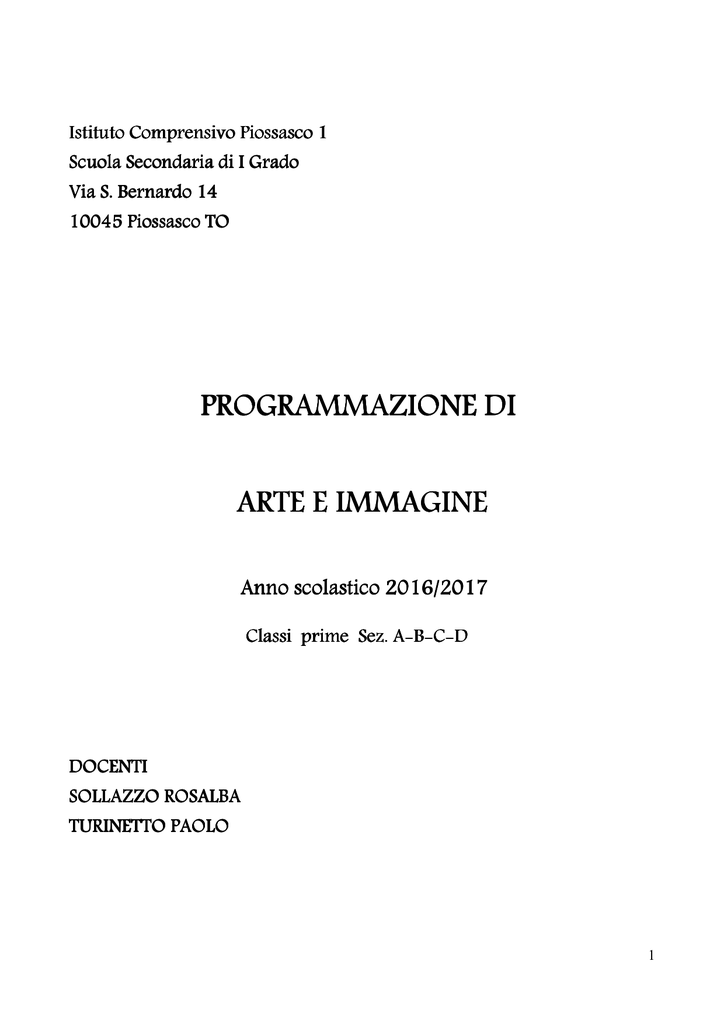 Istituto Comprensivo Piossasco 1
Scuola Secondaria di I Grado
Via S. Bernardo 14
10045 Piossasco TO

PROGRAMMAZIONE DI

ARTE E IMMAGINE

Anno scolastico 2016/2017

Classi prime Sez. A-B-C-D

DOCENTI
SOLLAZZO ROSALBA
TURINETTO PAOLO

1